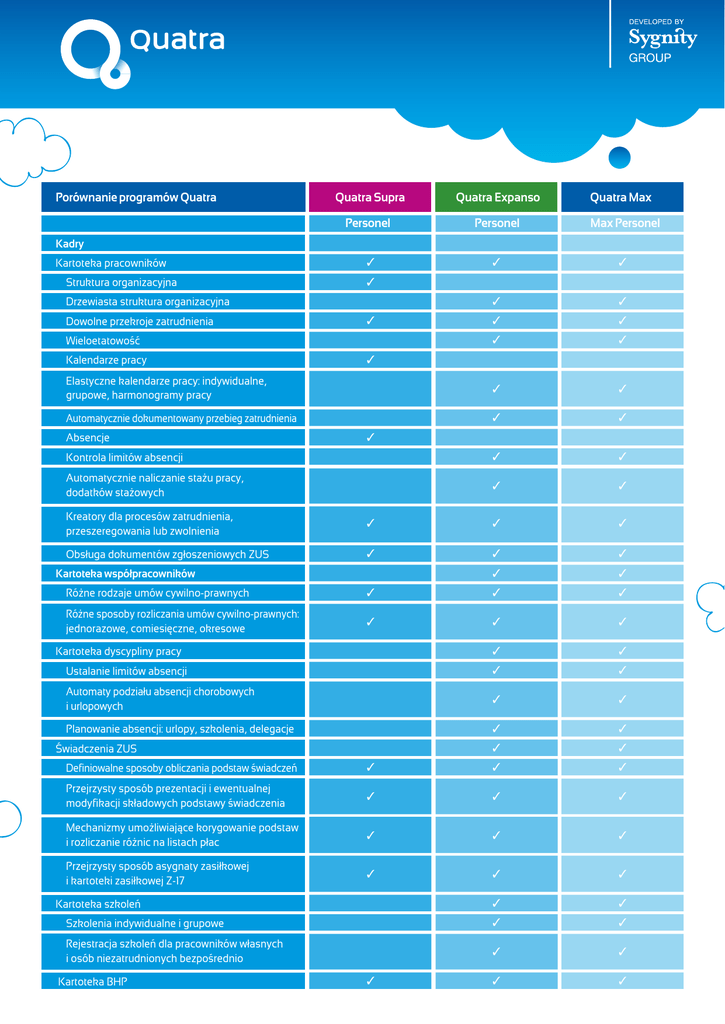 Quatra

DEVELOPED BY
Sygnity
GROUP

| Porównanie programów Quatra | Quatra Supra | Quatra Expanso | Quatra Max |
|---|---|---|---|
| | Personel | Personel | Max Personel |
| Kadry | | | |
| Kartoteka pracowników | ✓ | ✓ | ✓ |
| Struktura organizacyjna | ✓ | | |
| Drzewiasta struktura organizacyjna | | ✓ | ✓ |
| Dowolne przekroje zatrudnienia | ✓ | ✓ | ✓ |
| Wieloetatowość | | ✓ | ✓ |
| Kalendarze pracy | ✓ | | |
| Elastyczne kalendarze pracy: indywidualne, grupowe, harmonogramy pracy | | ✓ | ✓ |
| Automatycznie dokumentowany przebieg zatrudnienia | | ✓ | ✓ |
| Absencje | ✓ | | |
| Kontrola limitów absencji | | ✓ | ✓ |
| Automatycznie naliczanie stażu pracy, dodatków stażowych | | ✓ | ✓ |
| Kreatory dla procesów zatrudnienia, przeszeregowania lub zwolnienia | ✓ | ✓ | ✓ |
| Obsługa dokumentów zgłoszeniowych ZUS | ✓ | ✓ | ✓ |
| Kartoteka współpracowników | | ✓ | ✓ |
| Różne rodzaje umów cywilno-prawnych | ✓ | ✓ | ✓ |
| Różne sposoby rozliczania umów cywilno-prawnych: jednorazowe, comiesięczne, okresowe | ✓ | ✓ | ✓ |
| Kartoteka dyscypliny pracy | | ✓ | ✓ |
| Ustalanie limitów absencji | | ✓ | ✓ |
| Automaty podziału absencji chorobowych i urlopowych | | ✓ | ✓ |
| Planowanie absencji: urlopy, szkolenia, delegacje | | ✓ | ✓ |
| Świadczenia ZUS | | ✓ | ✓ |
| Definiowalne sposoby obliczania podstaw świadczeń | ✓ | ✓ | ✓ |
| Przejrzysty sposób prezentacji i ewentualnej modyfikacji składowych podstawy świadczenia | ✓ | ✓ | ✓ |
| Mechanizmy umożliwiające korygowanie podstaw i rozliczanie różnic na listach płac | ✓ | ✓ | ✓ |
| Przejrzysty sposób asygnaty zasiłkowej i kartoteki zasiłkowej Z-17 | ✓ | ✓ | ✓ |
| Kartoteka szkoleń | | ✓ | ✓ |
| Szkolenia indywidualne i grupowe | | ✓ | ✓ |
| Rejestracja szkoleń dla pracowników własnych i osób niezatrudnionych bezpośrednio | | ✓ | ✓ |
| Kartoteka BHP | ✓ | ✓ | ✓ |